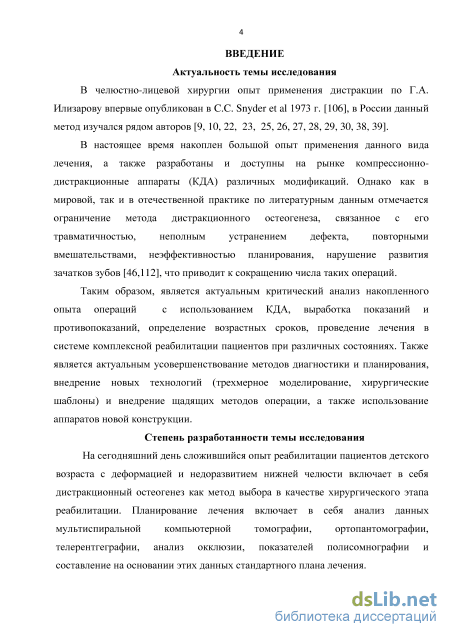 4

ВВЕДЕНИЕ

Актуальность темы исследования

В челюстно-лицевой хирургии опыт применения дистракции по Г.А. Илизарову впервые опубликован в C.C. Snyder et al 1973 г. [106], в России данный метод изучался рядом авторов [9, 10, 22, 23, 25, 26, 27, 28, 29, 30, 38, 39].

В настоящее время накоплен большой опыт применения данного вида лечения, а также разработаны и доступны на рынке компрессионно-дистракционные аппараты (КДА) различных модификаций. Однако как в мировой, так и в отечественной практике по литературным данным отмечается ограничение метода дистракционного остеогенеза, связанное с его травматичностью, неполным устранением дефекта, повторными вмешательствами, неэффективностью планирования, нарушение развития зачатков зубов [46,112], что приводит к сокращению числа таких операций.

Таким образом, является актуальным критический анализ накопленного опыта операций с использованием КДА, выработка показаний и противопоказаний, определение возрастных сроков, проведение лечения в системе комплексной реабилитации пациентов при различных состояниях. Также является актуальным усовершенствование методов диагностики и планирования, внедрение новых технологий (трехмерное моделирование, хирургические шаблоны) и внедрение щадящих методов операции, а также использование аппаратов новой конструкции.

Степень разработанности темы исследования

На сегодняшний день сложившийся опыт реабилитации пациентов детского возраста с деформацией и недоразвитием нижней челюсти включает в себя дистракционный остеогенез как метод выбора в качестве хирургического этапа реабилитации. Планирование лечения включает в себя анализ данных мультиспиральной компьютерной томографии, ортопантомографии, телерентгеграфии, анализ окклюзии, показателей полисомнографии и составление на основании этих данных стандартного плана лечения.

dsLib.net
библиотека диссертаций